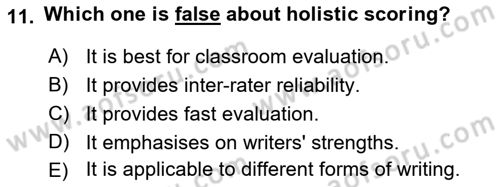 11. Which one is false about holistic scoring?

A) It is best for classroom evaluation.
B) It provides inter-rater reliability.
C) It provides fast evaluation.
D) It emphasises on writers' strengths.
E) It is applicable to different forms of writing.

www.aofsoru.com